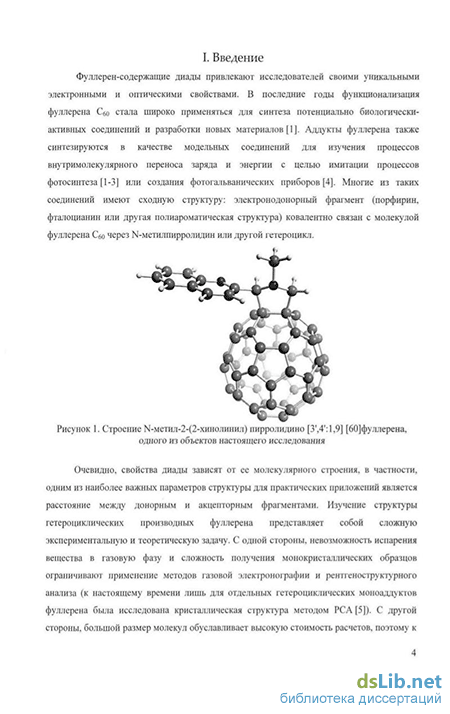 I. Введение

Фуллерен-содержащие диады привлекают исследователей своими уникальными электронными и оптическими свойствами. В последние годы функционализация фуллерена $C_{60}$ стала широко применяться для синтеза потенциально биологически-активных соединений и разработки новых материалов [1]. Аддукты фуллерена также синтезируются в качестве модельных соединений для изучения процессов внутримолекулярного переноса заряда и энергии с целью имитации процессов фотосинтеза [1-3] или создания фотогальванических приборов [4]. Многие из таких соединений имеют сходную структуру: электронодонорный фрагмент (порфирин, фталоцианин или другая полиароматическая структура) ковалентно связан с молекулой фуллерена $C_{60}$ через N-метилпирролидин или другой гетероцикл.

Рисунок 1. Строение N-метил-2-(2-хинолинил) пирролидино [3',4':1,9] [60]фуллерена, одного из объектов настоящего исследования

Очевидно, свойства диады зависят от ее молекулярного строения, в частности, одним из наиболее важных параметров структуры для практических приложений является расстояние между донорным и акцепторным фрагментами. Изучение структуры гетероциклических производных фуллерена представляет собой сложную экспериментальную и теоретическую задачу. С одной стороны, невозможность испарения вещества в газовую фазу и сложность получения монокристаллических образцов ограничивают применение методов газовой электронографии и рентгеноструктурного анализа (к настоящему времени лишь для отдельных гетероциклических моноаддуктов фуллерена была исследована кристаллическая структура методом РСА [5]). С другой стороны, большой размер молекул обуславливает высокую стоимость расчетов, поэтому к

4

dsLib.net
библиотека диссертаций